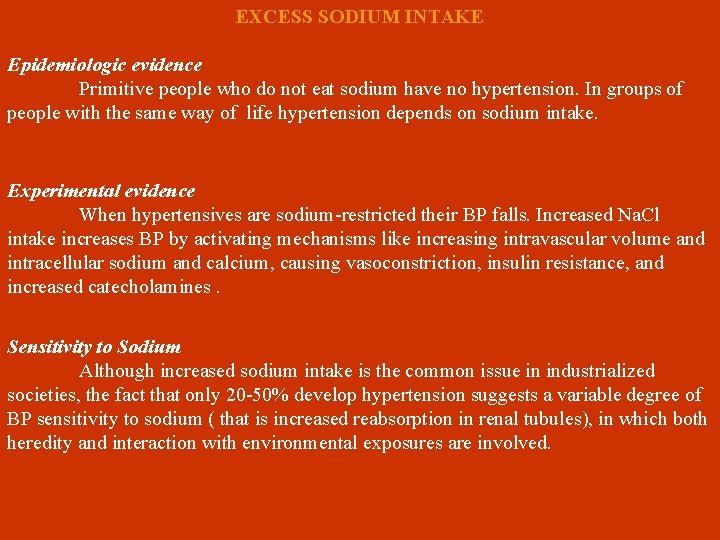 EXCESS SODIUM INTAKE

Epidemiologic evidence

Primitive people who do not eat sodium have no hypertension. In groups of people with the same way of life hypertension depends on sodium intake.

Experimental evidence

When hypertensives are sodium-restricted their BP falls. Increased NaCl intake increases BP by activating mechanisms like increasing intravascular volume and intracellular sodium and calcium, causing vasoconstriction, insulin resistance, and increased catecholamines .

Sensitivity to Sodium

Although increased sodium intake is the common issue in industrialized societies, the fact that only 20-50% develop hypertension suggests a variable degree of BP sensitivity to sodium ( that is increased reabsorption in renal tubules), in which both heredity and interaction with environmental exposures are involved.